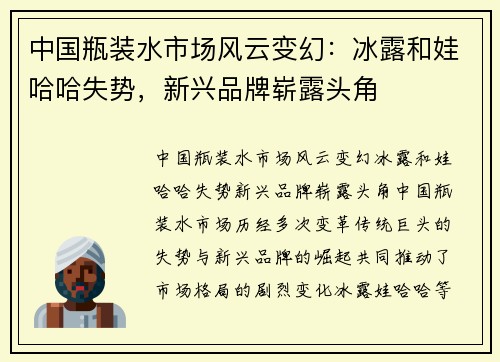 中国瓶装水市场风云变幻：冰露和娃哈哈失势，新兴品牌崭露头角

中国瓶装水市场风云变幻冰露和娃哈哈失势新兴品牌崭露头角中国瓶装水市场历经多次变革传统巨头的失势与新兴品牌的崛起共同推动了市场格局的剧烈变化冰露娃哈哈等